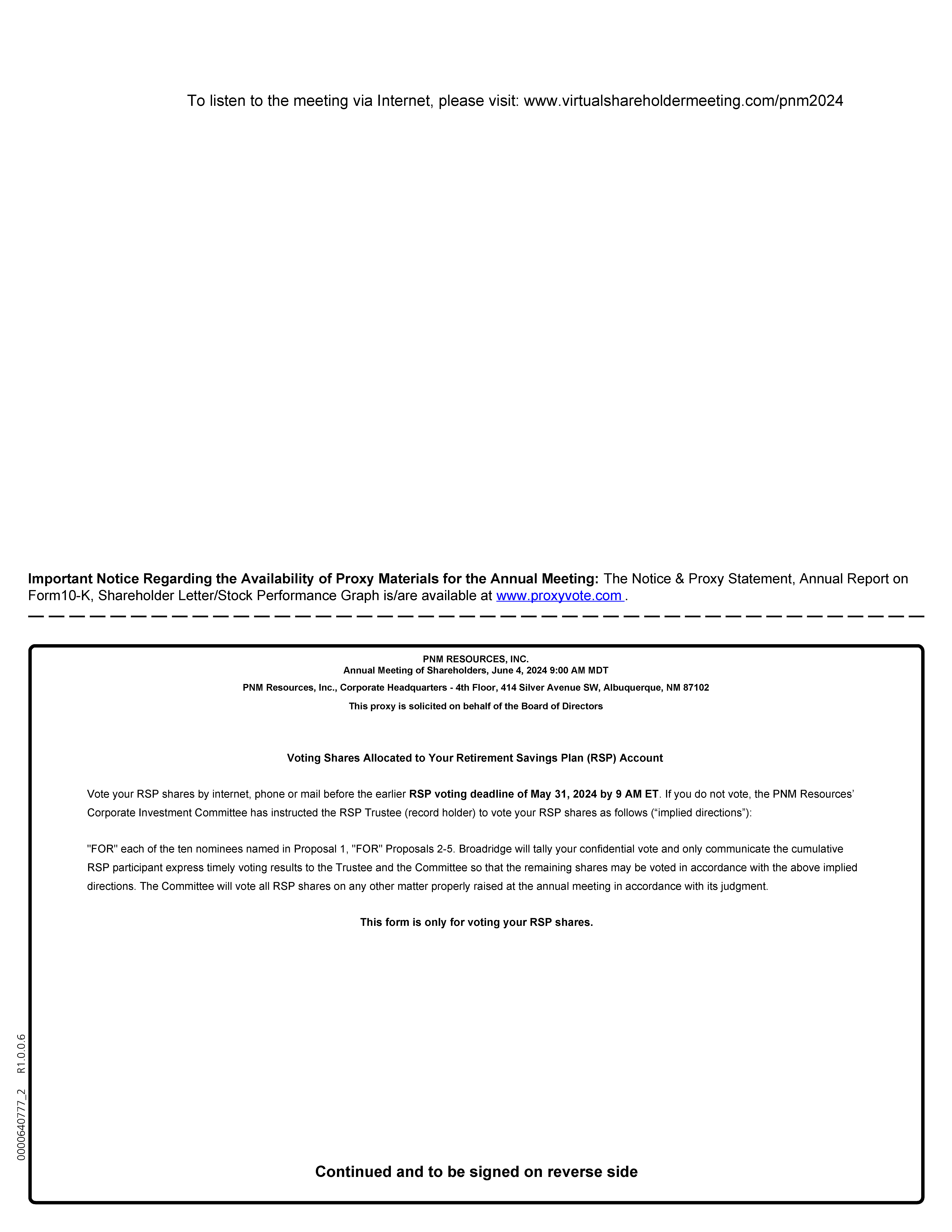 To listen to the meeting via Internet, please visit: www.virtualshareholdermeeting.com/pnm2024

Important Notice Regarding the Availability of Proxy Materials for the Annual Meeting: The Notice & Proxy Statement, Annual Report on Form10-K, Shareholder Letter/Stock Performance Graph is/are available at www.proxyvote.com .

PNM RESOURCES, INC.
Annual Meeting of Shareholders, June 4, 2024 9:00 AM MDT

PNM Resources, Inc., Corporate Headquarters - 4th Floor, 414 Silver Avenue SW, Albuquerque, NM 87102

This proxy is solicited on behalf of the Board of Directors

Voting Shares Allocated to Your Retirement Savings Plan (RSP) Account

Vote your RSP shares by internet, phone or mail before the earlier RSP voting deadline of May 31, 2024 by 9 AM ET. If you do not vote, the PNM Resources' Corporate Investment Committee has instructed the RSP Trustee (record holder) to vote your RSP shares as follows ("implied directions"):

"FOR" each of the ten nominees named in Proposal 1, "FOR" Proposals 2-5. Broadridge will tally your confidential vote and only communicate the cumulative RSP participant express timely voting results to the Trustee and the Committee so that the remaining shares may be voted in accordance with the above implied directions. The Committee will vote all RSP shares on any other matter properly raised at the annual meeting in accordance with its judgment.

This form is only for voting your RSP shares.

0000640777_2 R1.0.0.6

Continued and to be signed on reverse side